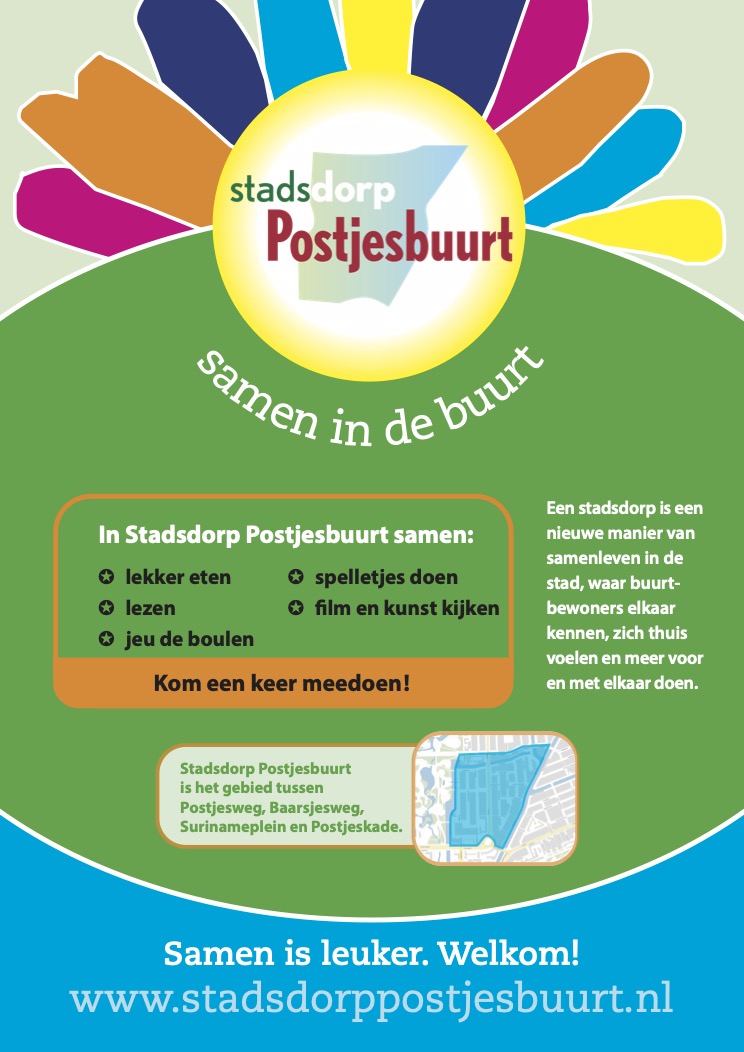 stadsdorp
Postjesbuurt

samen in de buurt

In Stadsdorp Postjesbuurt samen:

✪ lekker eten
✪ lezen
✪ jeu de boulen
✪ spelletjes doen
✪ film en kunst kijken

Kom een keer meedoen!

Een stadsdorp is een nieuwe manier van samenleven in de stad, waar buurtbewoners elkaar kennen, zich thuis voelen en meer voor en met elkaar doen.

Stadsdorp Postjesbuurt is het gebied tussen Postjesweg, Baarsjesweg, Surinameplein en Postjeskade.

Samen is leuker. Welkom!
www.stadsdorppostjesbuurt.nl